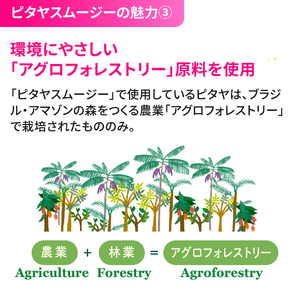 ピタヤスムージーの魅力③

環境にやさしい
「アグロフォレストリー」原料を使用

「ピタヤスムージー」で使用しているピタヤは、ブラジル・アマゾンの森をつくる農業「アグロフォレストリー」で栽培されたもののみ。

農業 + 林業 = アグロフォレストリー
Agriculture Forestry Agroforestry